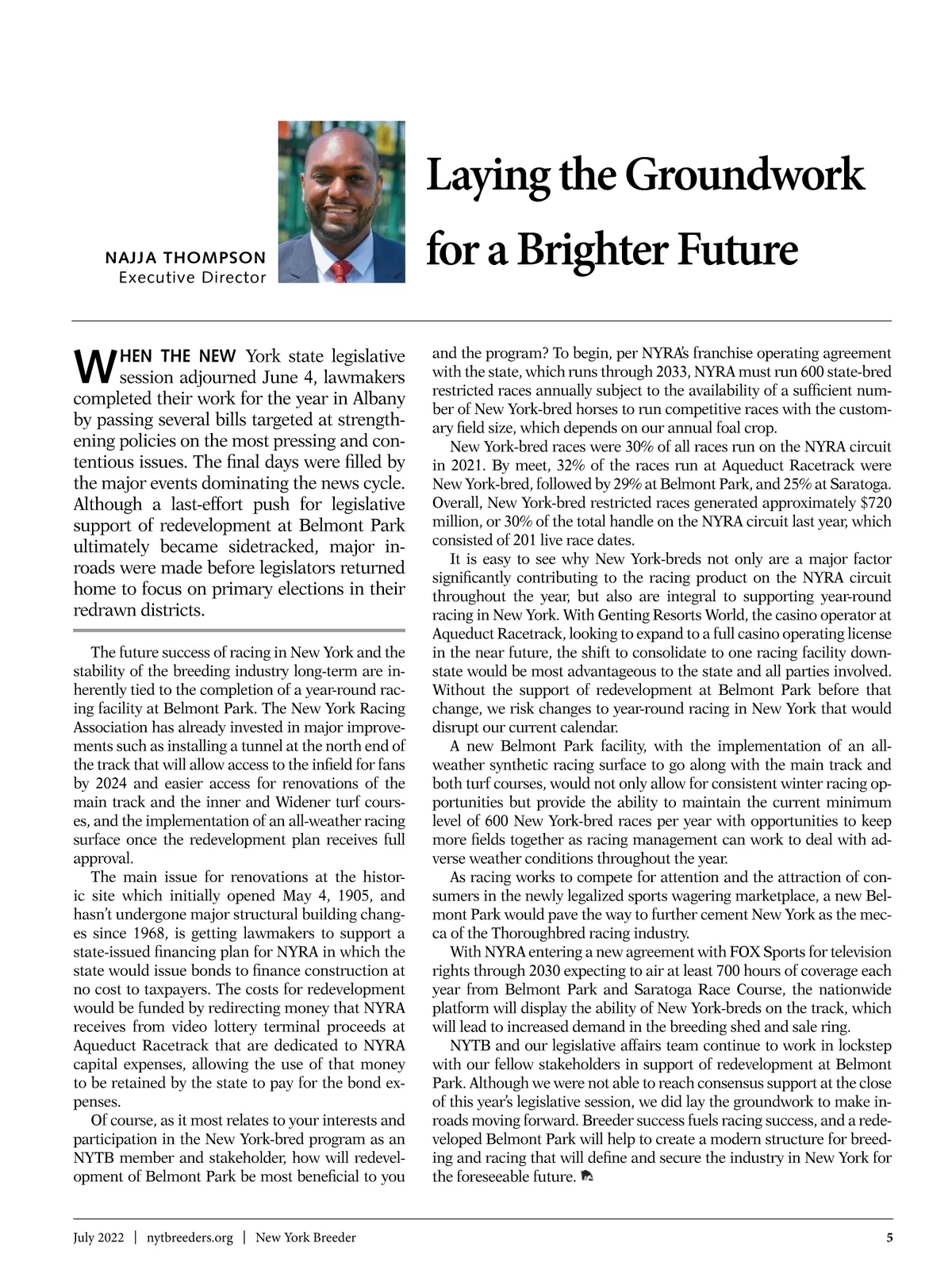 NAJJA THOMPSON
Executive Director

Laying the Groundwork for a Brighter Future

WHEN THE NEW York state legislative session adjourned June 4, lawmakers completed their work for the year in Albany by passing several bills targeted at strengthening policies on the most pressing and contentious issues. The final days were filled by the major events dominating the news cycle. Although a last-effort push for legislative support of redevelopment at Belmont Park ultimately became sidetracked, major inroads were made before legislators returned home to focus on primary elections in their redrawn districts.

The future success of racing in New York and the stability of the breeding industry long-term are inherently tied to the completion of a year-round racing facility at Belmont Park. The New York Racing Association has already invested in major improvements such as installing a tunnel at the north end of the track that will allow access to the infield for fans by 2024 and easier access for renovations of the main track and the inner and Widener turf courses, and the implementation of an all-weather racing surface once the redevelopment plan receives full approval.

The main issue for renovations at the historic site which initially opened May 4, 1905, and hasn't undergone major structural building changes since 1968, is getting lawmakers to support a state-issued financing plan for NYRA in which the state would issue bonds to finance construction at no cost to taxpayers. The costs for redevelopment would be funded by redirecting money that NYRA receives from video lottery terminal proceeds at Aqueduct Racetrack that are dedicated to NYRA capital expenses, allowing the use of that money to be retained by the state to pay for the bond expenses.

Of course, as it most relates to your interests and participation in the New York-bred program as an NYTB member and stakeholder, how will redevelopment of Belmont Park be most beneficial to you and the program? To begin, per NYRA's franchise operating agreement with the state, which runs through 2033, NYRA must run 600 state-bred restricted races annually subject to the availability of a sufficient number of New York-bred horses to run competitive races with the customary field size, which depends on our annual foal crop.

New York-bred races were 30% of all races run on the NYRA circuit in 2021. By meet, 32% of the races run at Aqueduct Racetrack were New York-bred, followed by 29% at Belmont Park, and 25% at Saratoga. Overall, New York-bred restricted races generated approximately $720 million, or 30% of the total handle on the NYRA circuit last year, which consisted of 201 live race dates.

It is easy to see why New York-breds not only are a major factor significantly contributing to the racing product on the NYRA circuit throughout the year, but also are integral to supporting year-round racing in New York. With Genting Resorts World, the casino operator at Aqueduct Racetrack, looking to expand to a full casino operating license in the near future, the shift to consolidate to one racing facility downstate would be most advantageous to the state and all parties involved. Without the support of redevelopment at Belmont Park before that change, we risk changes to year-round racing in New York that would disrupt our current calendar.

A new Belmont Park facility, with the implementation of an all-weather synthetic racing surface to go along with the main track and both turf courses, would not only allow for consistent winter racing opportunities but provide the ability to maintain the current minimum level of 600 New York-bred races per year with opportunities to keep more fields together as racing management can work to deal with adverse weather conditions throughout the year.

As racing works to compete for attention and the attraction of consumers in the newly legalized sports wagering marketplace, a new Belmont Park would pave the way to further cement New York as the mecca of the Thoroughbred racing industry.

With NYRA entering a new agreement with FOX Sports for television rights through 2030 expecting to air at least 700 hours of coverage each year from Belmont Park and Saratoga Race Course, the nationwide platform will display the ability of New York-breds on the track, which will lead to increased demand in the breeding shed and sale ring.

NYTB and our legislative affairs team continue to work in lockstep with our fellow stakeholders in support of redevelopment at Belmont Park. Although we were not able to reach consensus support at the close of this year's legislative session, we did lay the groundwork to make inroads moving forward. Breeder success fuels racing success, and a redeveloped Belmont Park will help to create a modern structure for breeding and racing that will define and secure the industry in New York for the foreseeable future.

July 2022 | nytbreeders.org | New York Breeder 5